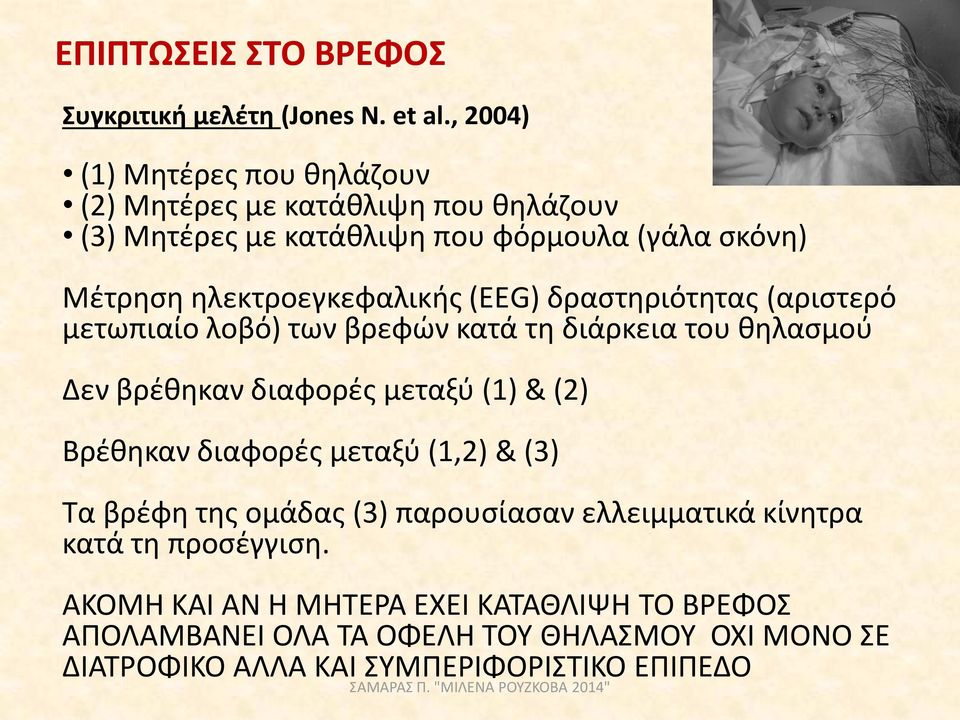 ΕΠΙΠΤΩΣΕΙΣ ΣΤΟ ΒΡΕΦΟΣ

Συγκριτική μελέτη (Jones N. et al., 2004)

• (1) Μητέρες που θηλάζουν
• (2) Μητέρες με κατάθλιψη που θηλάζουν
• (3) Μητέρες με κατάθλιψη που φόρμουλα (γάλα σκόνη)

Μέτρηση ηλεκτροεγκεφαλικής (EEG) δραστηριότητας (αριστερό μετωπιαίο λοβό) των βρεφών κατά τη διάρκεια του θηλασμού

Δεν βρέθηκαν διαφορές μεταξύ (1) & (2)

Βρέθηκαν διαφορές μεταξύ (1,2) & (3)

Τα βρέφη της ομάδας (3) παρουσίασαν ελλειμματικά κίνητρα κατά τη προσέγγιση.

ΑΚΟΜΗ ΚΑΙ ΑΝ Η ΜΗΤΕΡΑ ΕΧΕΙ ΚΑΤΑΘΛΙΨΗ ΤΟ ΒΡΕΦΟΣ ΑΠΟΛΑΜΒΑΝΕΙ ΟΛΑ ΤΑ ΟΦΕΛΗ ΤΟΥ ΘΗΛΑΣΜΟΥ ΟΧΙ ΜΟΝΟ ΣΕ ΔΙΑΤΡΟΦΙΚΟ ΑΛΛΑ ΚΑΙ ΣΥΜΠΕΡΙΦΟΡΙΣΤΙΚΟ ΕΠΙΠΕΔΟ

ΣΑΜΑΡΑΣ Π. "ΜΙΛΕΝΑ ΡΟΥΖΚΟΒΑ 2014"